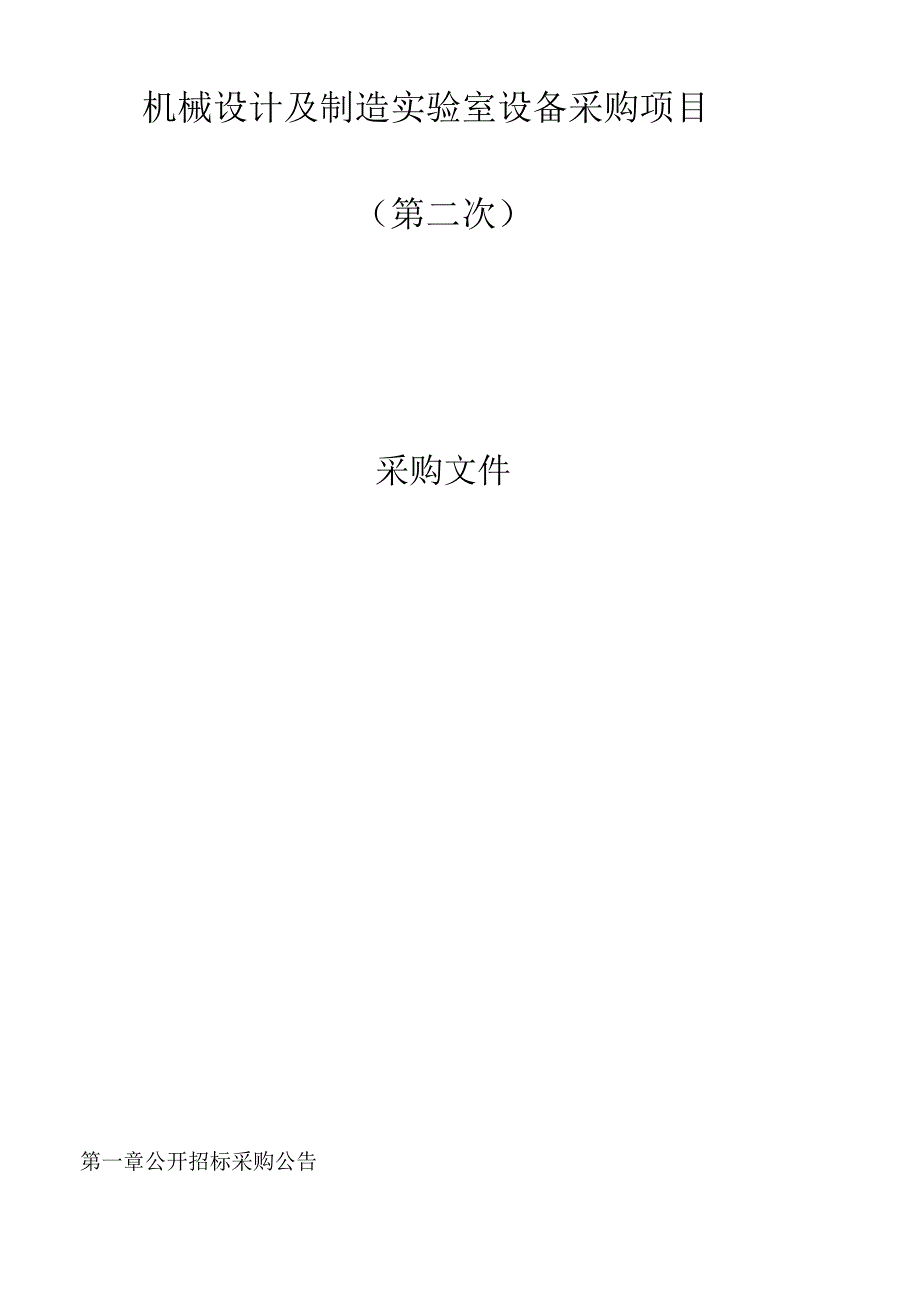 机械设计及制造实验室设备采购项目

（第二次）

采购文件

第一章公开招标采购公告